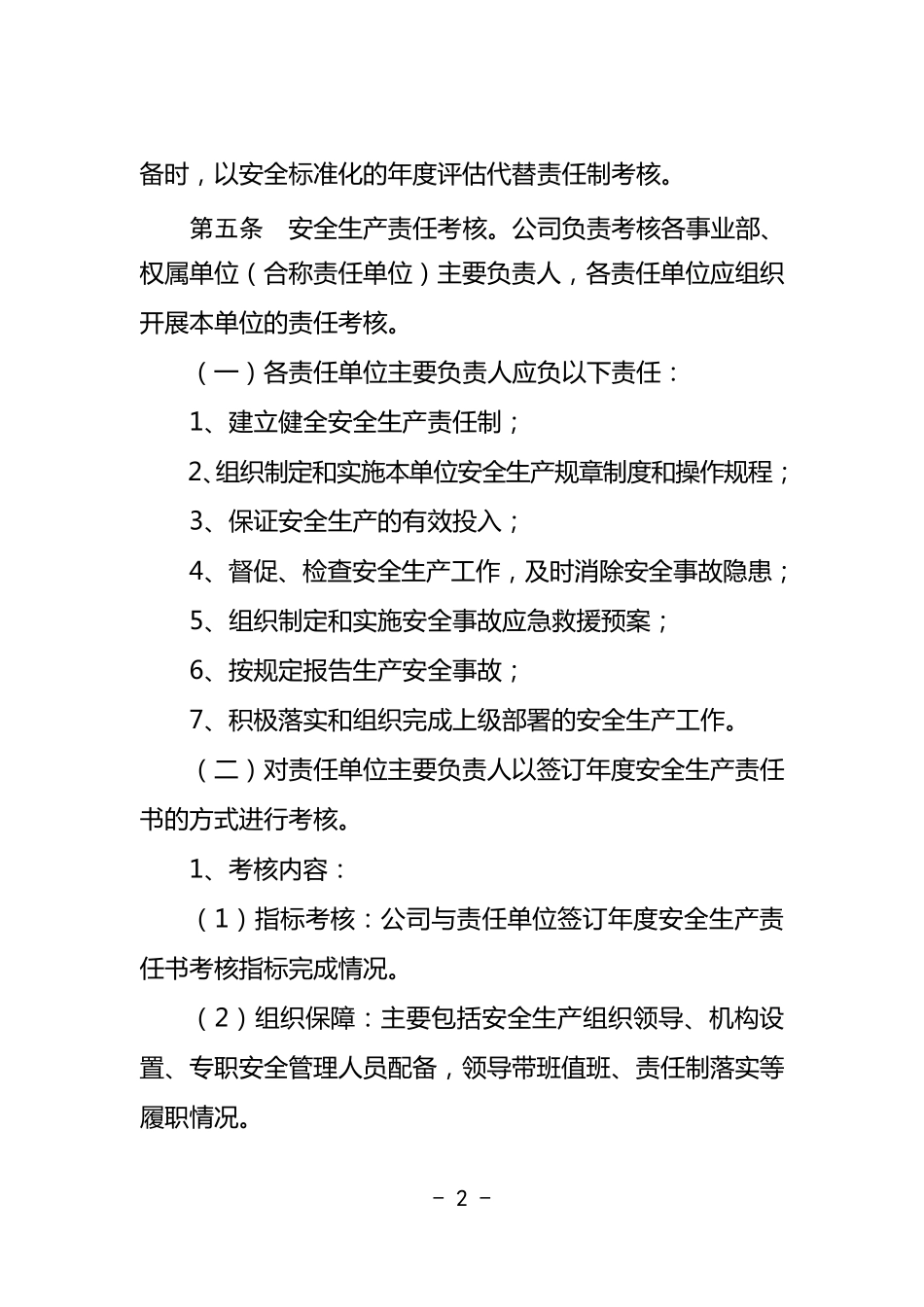 备时，以安全标准化的年度评估代替责任制考核。

第五条　安全生产责任考核。公司负责考核各事业部、权属单位（合称责任单位）主要负责人，各责任单位应组织开展本单位的责任考核。

（一）各责任单位主要负责人应负以下责任：

1、建立健全安全生产责任制；

2、组织制定和实施本单位安全生产规章制度和操作规程；

3、保证安全生产的有效投入；

4、督促、检查安全生产工作，及时消除安全事故隐患；

5、组织制定和实施安全事故应急救援预案；

6、按规定报告生产安全事故；

7、积极落实和组织完成上级部署的安全生产工作。

（二）对责任单位主要负责人以签订年度安全生产责任书的方式进行考核。

1、考核内容：

（1）指标考核：公司与责任单位签订年度安全生产责任书考核指标完成情况。

（2）组织保障：主要包括安全生产组织领导、机构设置、专职安全管理人员配备，领导带班值班、责任制落实等履职情况。

- 2 -